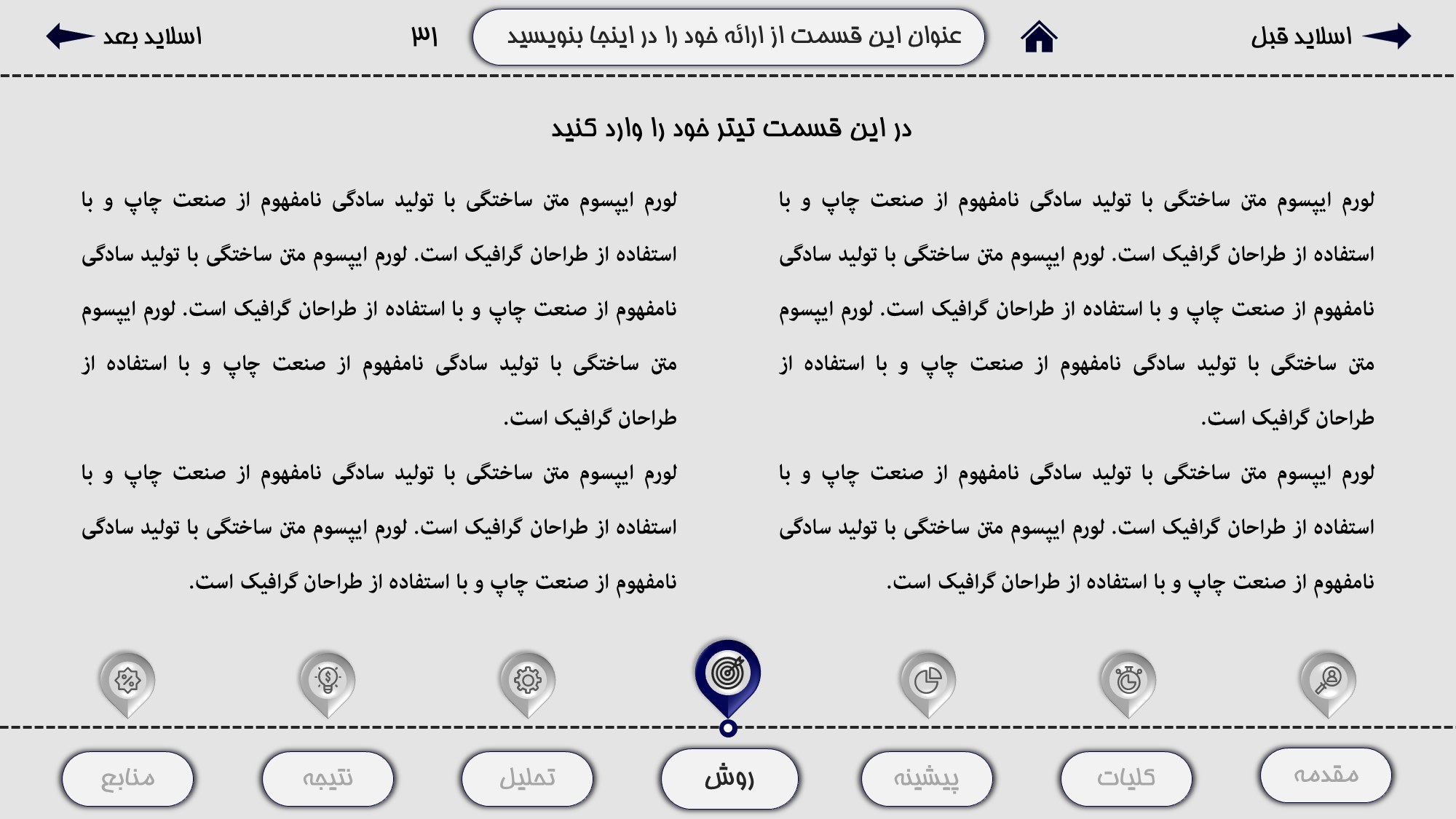 اسلاید قبل

عنوان این قسمت از ارائه خود را در اینجا بنویسید

۳۱

اسلاید بعد

در این قسمت تیتر خود را وارد کنید

لورم ایپسوم متن ساختگی با تولید سادگی نامفهوم از صنعت چاپ و با استفاده از طراحان گرافیک است. لورم ایپسوم متن ساختگی با تولید سادگی نامفهوم از صنعت چاپ و با استفاده از طراحان گرافیک است. لورم ایپسوم متن ساختگی با تولید سادگی نامفهوم از صنعت چاپ و با استفاده از طراحان گرافیک است.

لورم ایپسوم متن ساختگی با تولید سادگی نامفهوم از صنعت چاپ و با استفاده از طراحان گرافیک است. لورم ایپسوم متن ساختگی با تولید سادگی نامفهوم از صنعت چاپ و با استفاده از طراحان گرافیک است.

لورم ایپسوم متن ساختگی با تولید سادگی نامفهوم از صنعت چاپ و با استفاده از طراحان گرافیک است. لورم ایپسوم متن ساختگی با تولید سادگی نامفهوم از صنعت چاپ و با استفاده از طراحان گرافیک است. لورم ایپسوم متن ساختگی با تولید سادگی نامفهوم از صنعت چاپ و با استفاده از طراحان گرافیک است.

لورم ایپسوم متن ساختگی با تولید سادگی نامفهوم از صنعت چاپ و با استفاده از طراحان گرافیک است. لورم ایپسوم متن ساختگی با تولید سادگی نامفهوم از صنعت چاپ و با استفاده از طراحان گرافیک است.

مقدمه کلیات پیشینه روش تحلیل نتیجه منابع